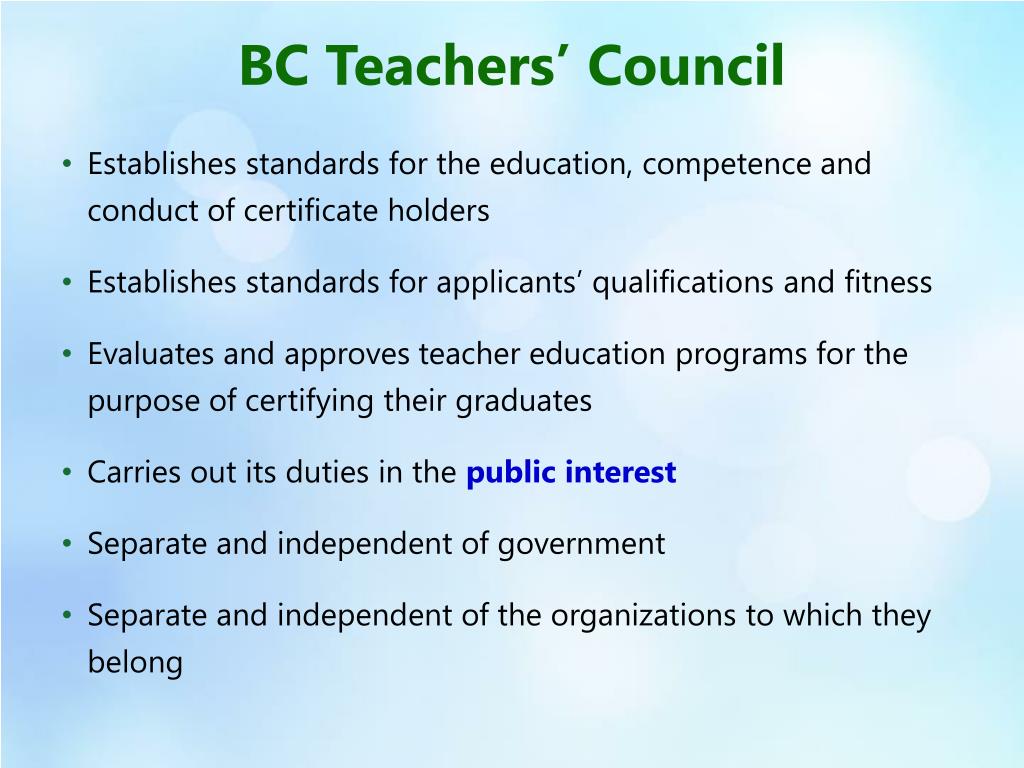 BC Teachers’ Council

• Establishes standards for the education, competence and conduct of certificate holders

• Establishes standards for applicants’ qualifications and fitness

• Evaluates and approves teacher education programs for the purpose of certifying their graduates

• Carries out its duties in the public interest

• Separate and independent of government

• Separate and independent of the organizations to which they belong